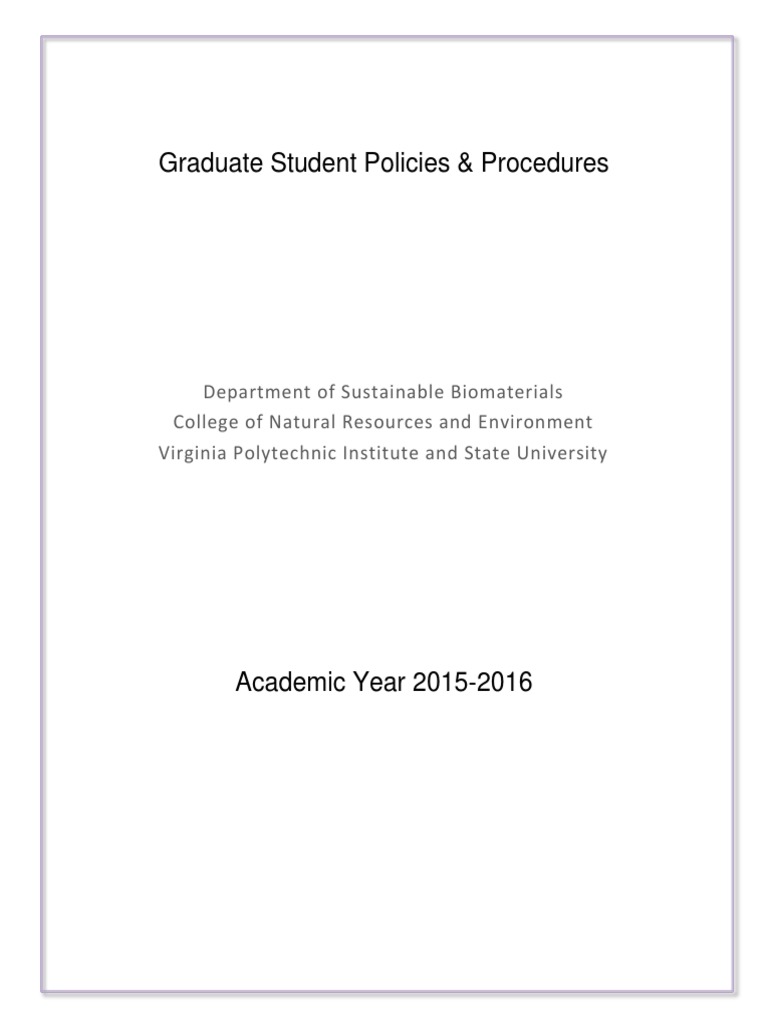 Graduate Student Policies & Procedures

Department of Sustainable Biomaterials
College of Natural Resources and Environment
Virginia Polytechnic Institute and State University

Academic Year 2015-2016